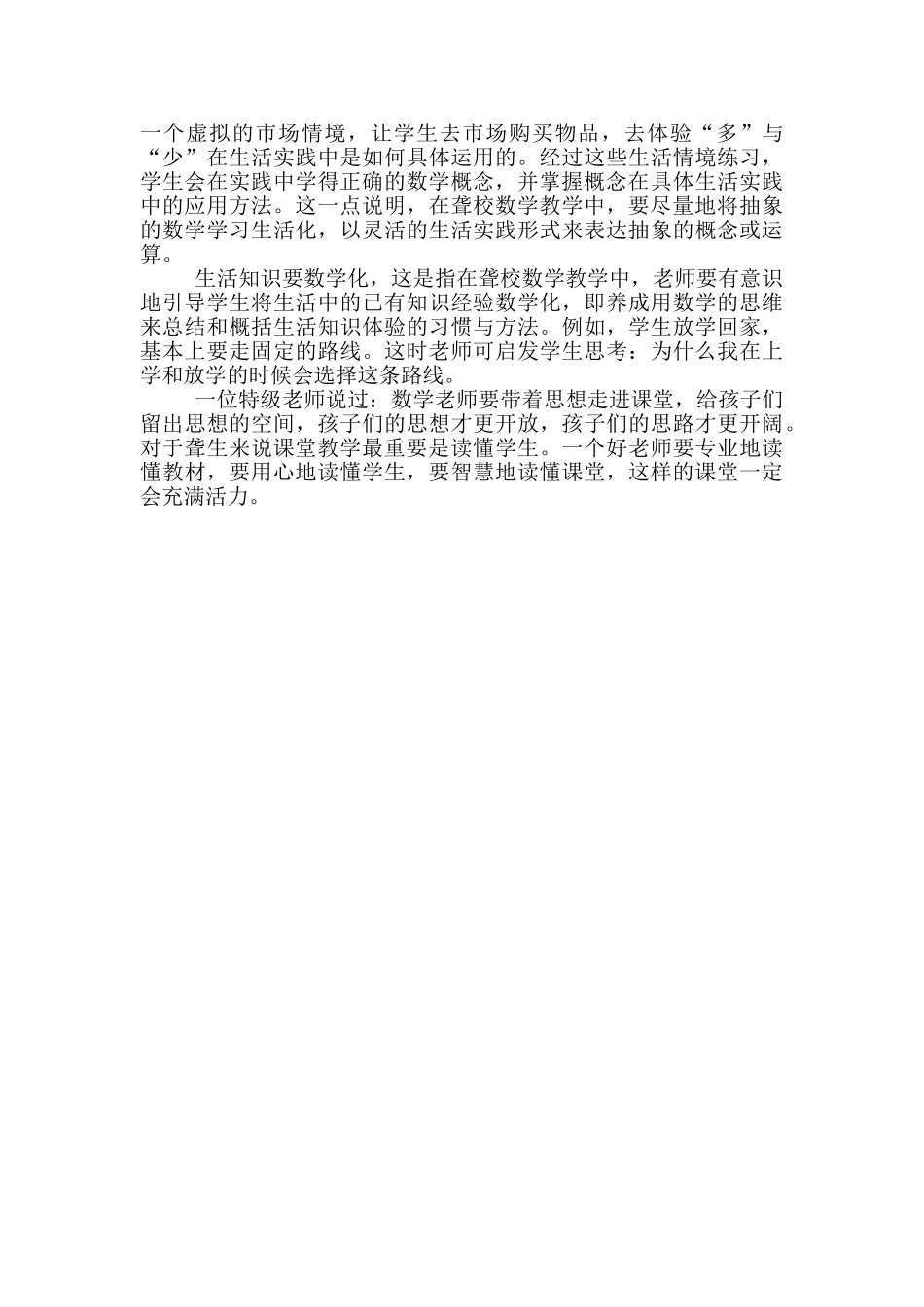 一个虚拟的市场情境，让学生去市场购买物品，去体验“多”与“少”在生活实践中是如何具体运用的。经过这些生活情境练习，学生会在实践中学得正确的数学概念，并掌握概念在具体生活实践中的应用方法。这一点说明，在聋校数学教学中，要尽量地将抽象的数学学习生活化，以灵活的生活实践形式来表达抽象的概念或运算。

生活知识要数学化，这是指在聋校数学教学中，老师要有意识地引导学生将生活中的已有知识经验数学化，即养成用数学的思维来总结和概括生活知识体验的习惯与方法。例如，学生放学回家，基本上要走固定的路线。这时老师可启发学生思考：为什么我在上学和放学的时候会选择这条路线。

一位特级老师说过：数学老师要带着思想走进课堂，给孩子们留出思想的空间，孩子们的思想才更开放，孩子们的思路才更开阔。对于聋生来说课堂教学最重要是读懂学生。一个好老师要专业地读懂教材，要用心地读懂学生，要智慧地读懂课堂，这样的课堂一定会充满活力。